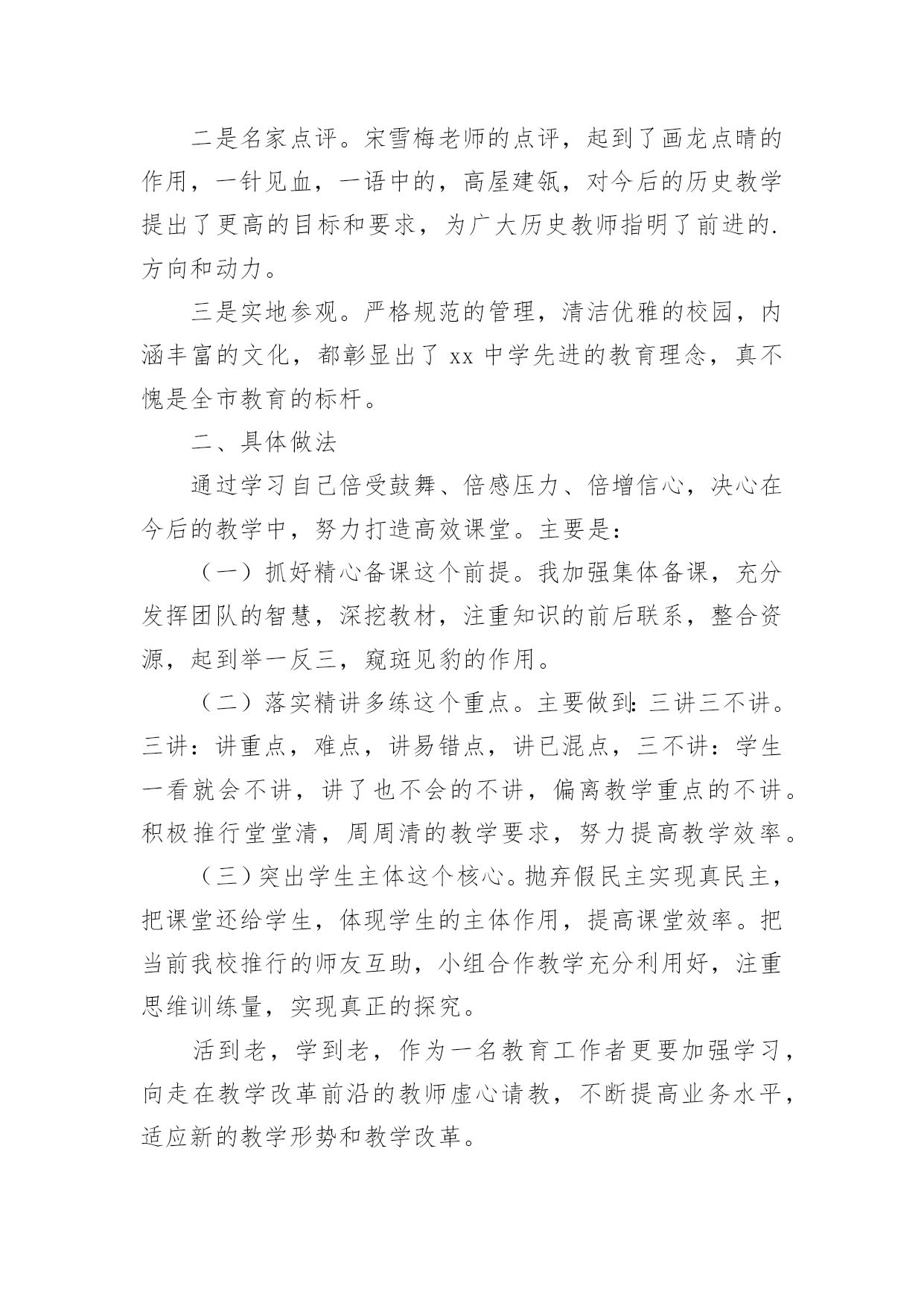 二是名家点评。宋雪梅老师的点评，起到了画龙点睛的作用，一针见血，一语中的，高屋建瓴，对今后的历史教学提出了更高的目标和要求，为广大历史教师指明了前进的.方向和动力。

三是实地参观。严格规范的管理，清洁优雅的校园，内涵丰富的文化，都彰显出了 xx 中学先进的教育理念，真不愧是全市教育的标杆。

二、具体做法

通过学习自己倍受鼓舞、倍感压力、倍增信心，决心在今后的教学中，努力打造高效课堂。主要是：

（一）抓好精心备课这个前提。我加强集体备课，充分发挥团队的智慧，深挖教材，注重知识的前后联系，整合资源，起到举一反三，窥斑见豹的作用。

（二）落实精讲多练这个重点。主要做到：三讲三不讲。三讲：讲重点，难点，讲易错点，讲已混点，三不讲：学生一看就会不讲，讲了也不会的不讲，偏离教学重点的不讲。积极推行堂堂清，周周清的教学要求，努力提高教学效率。

（三）突出学生主体这个核心。抛弃假民主实现真民主，把课堂还给学生，体现学生的主体作用，提高课堂效率。把当前我校推行的师友互助，小组合作教学充分利用好，注重思维训练量，实现真正的探究。

活到老，学到老，作为一名教育工作者更要加强学习，向走在教学改革前沿的教师虚心请教，不断提高业务水平，适应新的教学形势和教学改革。